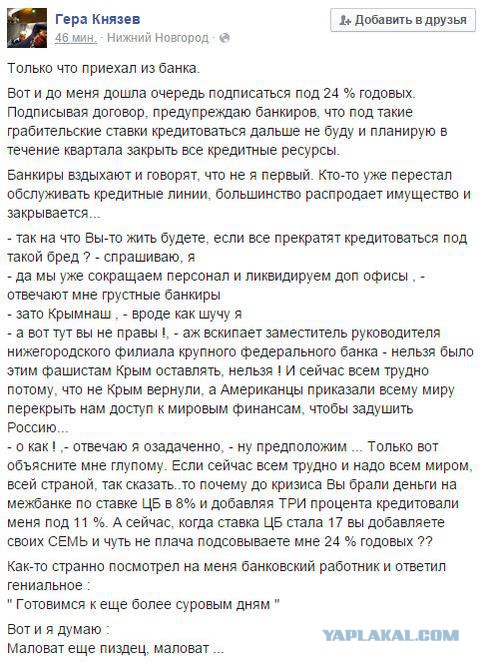 Гера Князев
46 мин. · Нижний Новгород ·

Добавить в друзья

Только что приехал из банка.

Вот и до меня дошла очередь подписаться под 24 % годовых. Подписывая договор, предупреждаю банкиров, что под такие грабительские ставки кредитоваться дальше не буду и планирую в течение квартала закрыть все кредитные ресурсы.

Банкиры вздыхают и говорят, что не я первый. Кто-то уже перестал обслуживать кредитные линии, большинство распродает имущество и закрывается...

- так на что Вы-то жить будете, если все прекратят кредитоваться под такой бред ? - спрашиваю, я
- да мы уже сокращаем персонал и ликвидируем доп офисы , - отвечают мне грустные банкиры
- зато Крымнаш , - вроде как шучу я
- а вот тут вы не правы !, - аж вскипает заместитель руководителя нижегородского филиала крупного федерального банка - нельзя было этим фашистам Крым оставлять, нельзя ! И сейчас всем трудно потому, что не Крым вернули, а Американцы приказали всему миру перекрыть нам доступ к мировым финансам, чтобы задушить Россию...
- о как ! ,- отвечаю я озадаченно, - ну предположим ... Только вот объясните мне глупому. Если сейчас всем трудно и надо всем миром, всей страной, так сказать..то почему до кризиса Вы брали деньги на межбанке по ставке ЦБ в 8% и добавляя ТРИ процента кредитовали меня под 11 %. А сейчас, когда ставка ЦБ стала 17 вы добавляете своих СЕМЬ и чуть не плача подсовываете мне 24 % годовых ??

Как-то странно посмотрел на меня банковский работник и ответил гениальное :
" Готовимся к еще более суровым дням "

Вот и я думаю :
Маловат еще пиздец, маловат ...

YAPLAKAL.COM